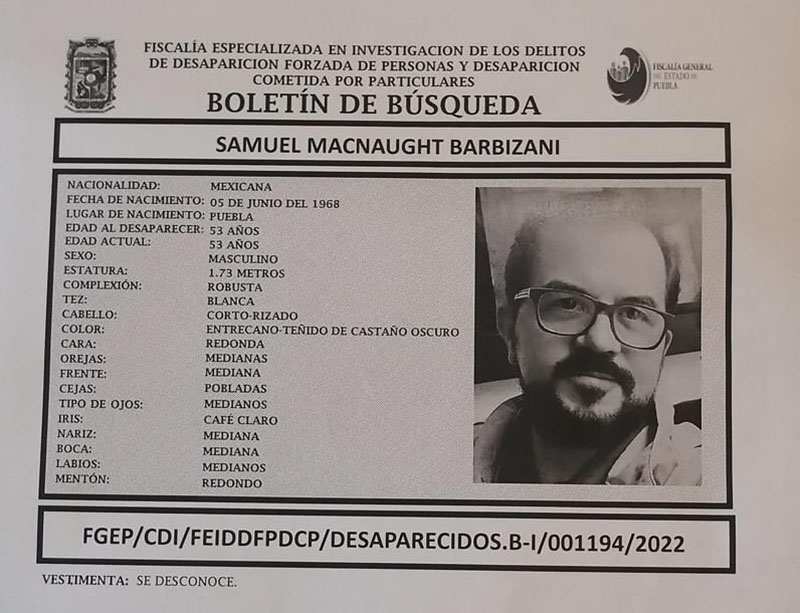 FISCALÍA ESPECIALIZADA EN INVESTIGACION DE LOS DELITOS DE DESAPARICION FORZADA DE PERSONAS Y DESAPARICION COMETIDA POR PARTICULARES

BOLETÍN DE BÚSQUEDA

FISCALÍA GENERAL DEL ESTADO DE PUEBLA

SAMUEL MACNAUGHT BARBIZANI

NACIONALIDAD: MEXICANA
FECHA DE NACIMIENTO: 05 DE JUNIO DEL 1968
LUGAR DE NACIMIENTO: PUEBLA
EDAD AL DESAPARECER: 53 AÑOS
EDAD ACTUAL: 53 AÑOS
SEXO: MASCULINO
ESTATURA: 1.73 METROS
COMPLEXIÓN: ROBUSTA
TEZ: BLANCA
CABELLO: CORTO-RIZADO
COLOR: ENTRECANO-TEÑIDO DE CASTAÑO OSCURO
CARA: REDONDA
OREJAS: MEDIANAS
FRENTE: MEDIANA
CEJAS: POBLADAS
TIPO DE OJOS: MEDIANOS
IRIS: CAFÉ CLARO
NARIZ: MEDIANA
BOCA: MEDIANA
LABIOS: MEDIANOS
MENTÓN: REDONDO

FGEP/CDI/FEIDDFPDCP/DESAPARECIDOS.B-I/001194/2022

VESTIMENTA: SE DESCONOCE.